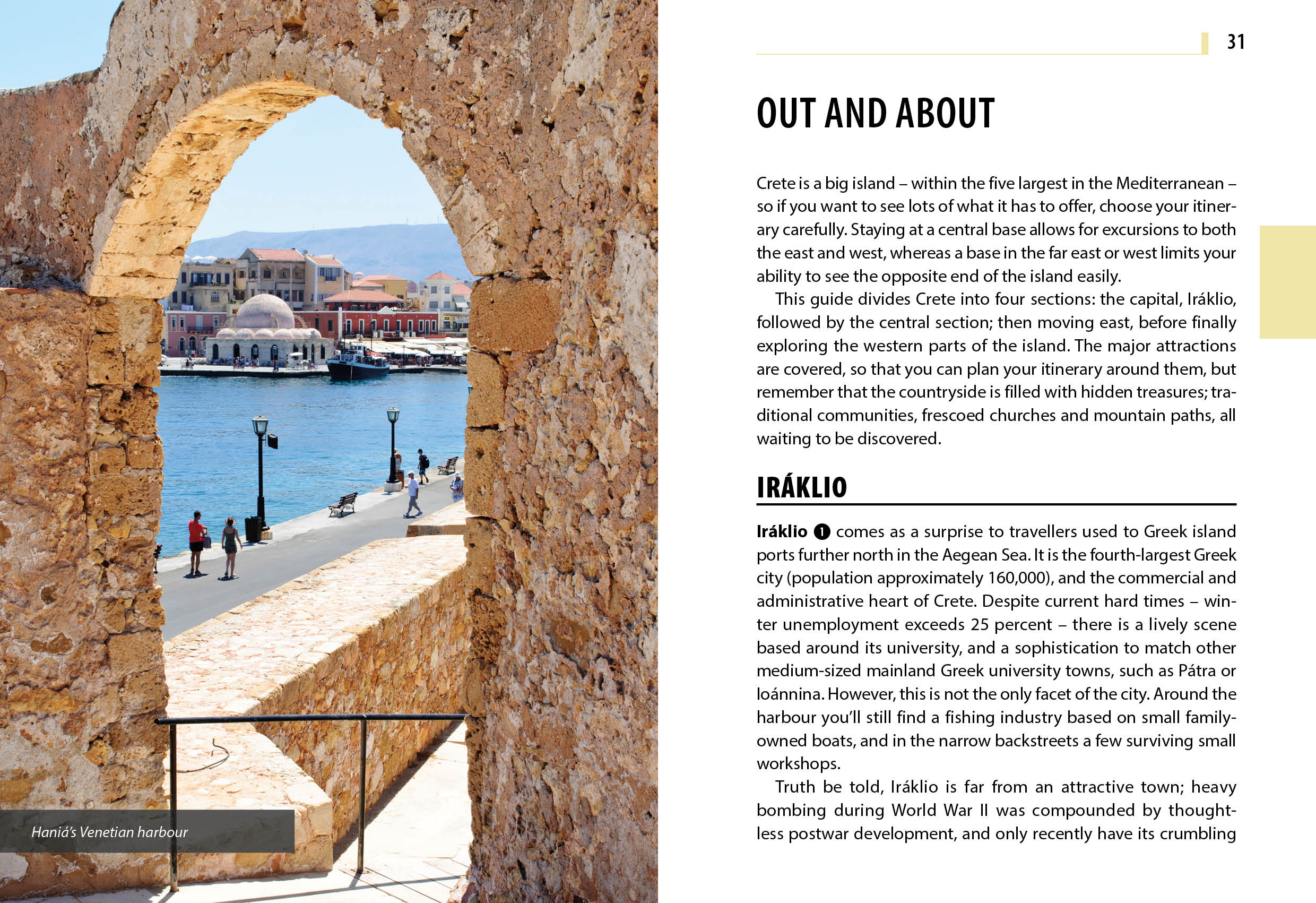 Haniá's Venetian harbour

31

OUT AND ABOUT

Crete is a big island – within the five largest in the Mediterranean – so if you want to see lots of what it has to offer, choose your itinerary carefully. Staying at a central base allows for excursions to both the east and west, whereas a base in the far east or west limits your ability to see the opposite end of the island easily.

This guide divides Crete into four sections: the capital, Iráklio, followed by the central section; then moving east, before finally exploring the western parts of the island. The major attractions are covered, so that you can plan your itinerary around them, but remember that the countryside is filled with hidden treasures; traditional communities, frescoed churches and mountain paths, all waiting to be discovered.

IRÁKLIO

Iráklio 1 comes as a surprise to travellers used to Greek island ports further north in the Aegean Sea. It is the fourth-largest Greek city (population approximately 160,000), and the commercial and administrative heart of Crete. Despite current hard times – winter unemployment exceeds 25 percent – there is a lively scene based around its university, and a sophistication to match other medium-sized mainland Greek university towns, such as Pátra or Ioánnina. However, this is not the only facet of the city. Around the harbour you'll still find a fishing industry based on small family-owned boats, and in the narrow backstreets a few surviving small workshops.

Truth be told, Iráklio is far from an attractive town; heavy bombing during World War II was compounded by thoughtless postwar development, and only recently have its crumbling